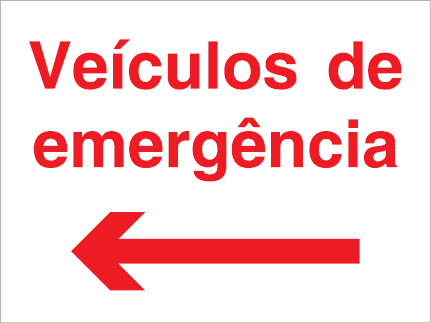 Veículos de emergência